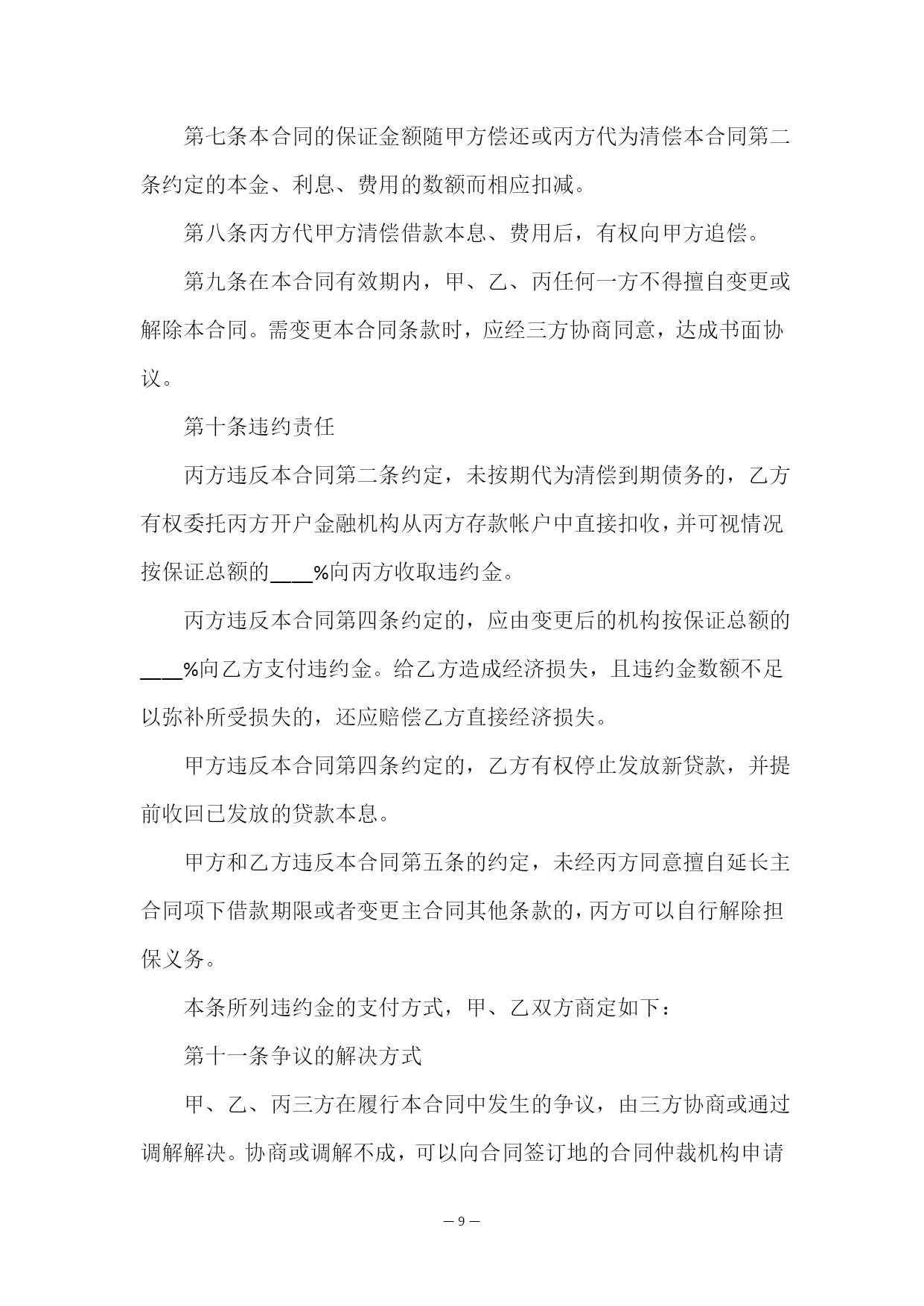 第七条本合同的保证金额随甲方偿还或丙方代为清偿本合同第二条约定的本金、利息、费用的数额而相应扣减。

第八条丙方代甲方清偿借款本息、费用后，有权向甲方追偿。

第九条在本合同有效期内，甲、乙、丙任何一方不得擅自变更或解除本合同。需变更本合同条款时，应经三方协商同意，达成书面协议。

第十条违约责任

丙方违反本合同第二条约定，未按期代为清偿到期债务的，乙方有权委托丙方开户金融机构从丙方存款帐户中直接扣收，并可视情况按保证总额的____%向丙方收取违约金。

丙方违反本合同第四条约定的，应由变更后的机构按保证总额的____%向乙方支付违约金。给乙方造成经济损失，且违约金数额不足以弥补所受损失的，还应赔偿乙方直接经济损失。

甲方违反本合同第四条约定的，乙方有权停止发放新贷款，并提前收回已发放的贷款本息。

甲方和乙方违反本合同第五条的约定，未经丙方同意擅自延长主合同项下借款期限或者变更主合同其他条款的，丙方可以自行解除担保义务。

本条所列违约金的支付方式，甲、乙双方商定如下：

第十一条争议的解决方式

甲、乙、丙三方在履行本合同中发生的争议，由三方协商或通过调解解决。协商或调解不成，可以向合同签订地的合同仲裁机构申请

— 9 —